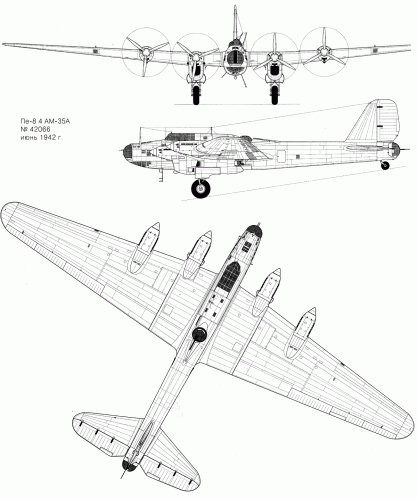 Пе-8 4 АМ-35А
№ 42066
июнь 1942 г.